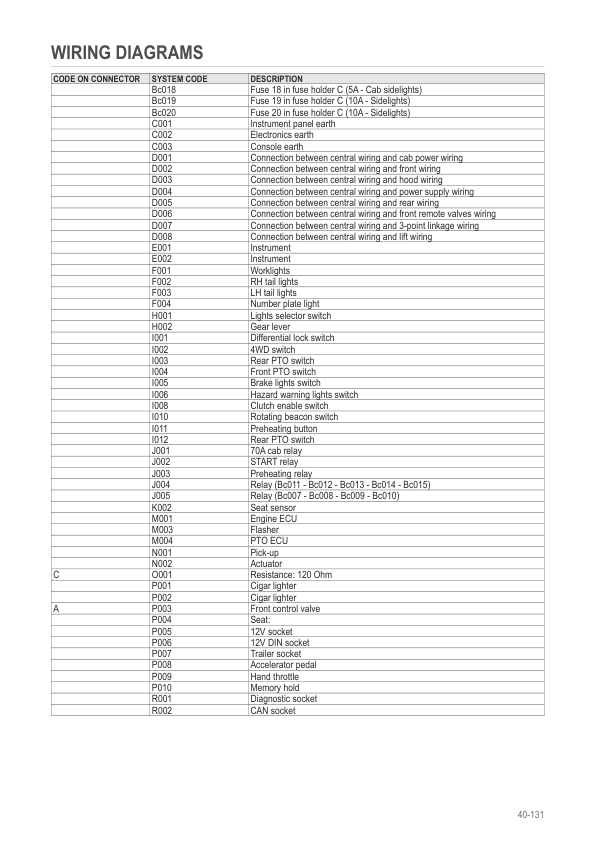 WIRING DIAGRAMS

| CODE ON CONNECTOR | SYSTEM CODE | DESCRIPTION |
|---|---|---|
| | Bc018 | Fuse 18 in fuse holder C (5A - Cab sidelights) |
| | Bc019 | Fuse 19 in fuse holder C (10A - Sidelights) |
| | Bc020 | Fuse 20 in fuse holder C (10A - Sidelights) |
| | C001 | Instrument panel earth |
| | C002 | Electronics earth |
| | C003 | Console earth |
| | D001 | Connection between central wiring and cab power wiring |
| | D002 | Connection between central wiring and front wiring |
| | D003 | Connection between central wiring and hood wiring |
| | D004 | Connection between central wiring and power supply wiring |
| | D005 | Connection between central wiring and rear wiring |
| | D006 | Connection between central wiring and front remote valves wiring |
| | D007 | Connection between central wiring and 3-point linkage wiring |
| | D008 | Connection between central wiring and lift wiring |
| | E001 | Instrument |
| | E002 | Instrument |
| | F001 | Worklights |
| | F002 | RH tail lights |
| | F003 | LH tail lights |
| | F004 | Number plate light |
| | H001 | Lights selector switch |
| | H002 | Gear lever |
| | I001 | Differential lock switch |
| | I002 | 4WD switch |
| | I003 | Rear PTO switch |
| | I004 | Front PTO switch |
| | I005 | Brake lights switch |
| | I006 | Hazard warning lights switch |
| | I008 | Clutch enable switch |
| | I010 | Rotating beacon switch |
| | I011 | Preheating button |
| | I012 | Rear PTO switch |
| | J001 | 70A cab relay |
| | J002 | START relay |
| | J003 | Preheating relay |
| | J004 | Relay (Bc011 - Bc012 - Bc013 - Bc014 - Bc015) |
| | J005 | Relay (Bc007 - Bc008 - Bc009 - Bc010) |
| | K002 | Seat sensor |
| | M001 | Engine ECU |
| | M003 | Flasher |
| | M004 | PTO ECU |
| | N001 | Pick-up |
| | N002 | Actuator |
| C | O001 | Resistance: 120 Ohm |
| | P001 | Cigar lighter |
| | P002 | Cigar lighter |
| A | P003 | Front control valve |
| | P004 | Seat: |
| | P005 | 12V socket |
| | P006 | 12V DIN socket |
| | P007 | Trailer socket |
| | P008 | Accelerator pedal |
| | P009 | Hand throttle |
| | P010 | Memory hold |
| | R001 | Diagnostic socket |
| | R002 | CAN socket |

40-131